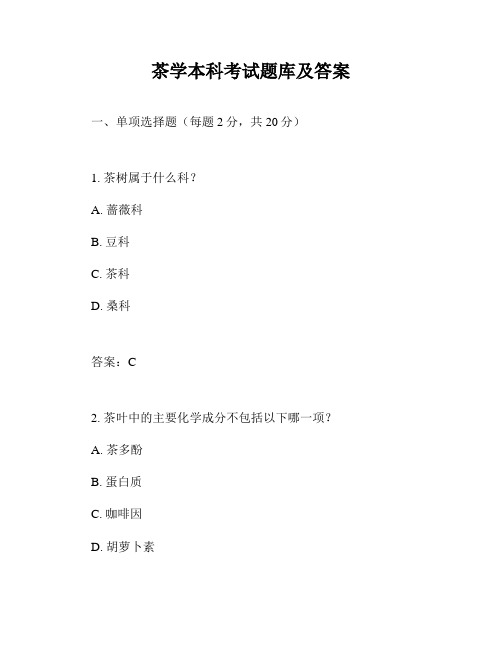 茶学本科考试题库及答案

一、单项选择题（每题 2 分，共 20 分）

1. 茶树属于什么科？

A. 蔷薇科

B. 豆科

C. 茶科

D. 桑科

答案：C

2. 茶叶中的主要化学成分不包括以下哪一项？

A. 茶多酚

B. 蛋白质

C. 咖啡因

D. 胡萝卜素